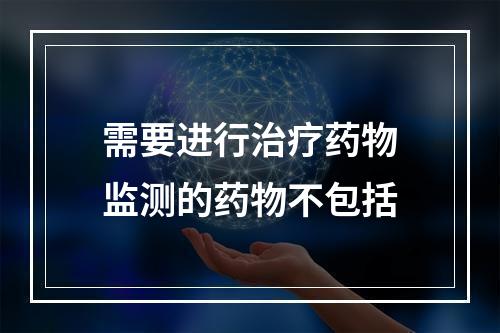 需要进行治疗药物监测的药物不包括